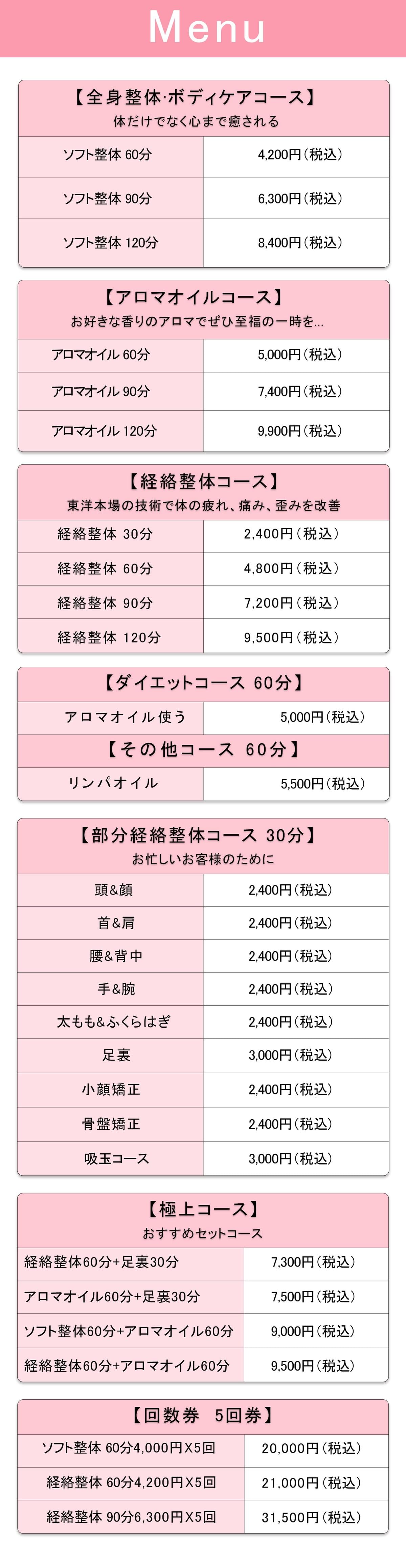 Menu

【全身整体·ボディケアコース】
体だけでなく心まで癒される

| ソフト整体 60分 | 4,200円（税込） |
|---|---|
| ソフト整体 90分 | 6,300円（税込） |
| ソフト整体 120分 | 8,400円（税込） |

【アロマオイルコース】
お好きな香りのアロマでぜひ至福の一時を...

| アロマオイル 60分 | 5,000円（税込） |
|---|---|
| アロマオイル 90分 | 7,400円（税込） |
| アロマオイル 120分 | 9,900円（税込） |

【経絡整体コース】
東洋本場の技術で体の疲れ、痛み、歪みを改善

| 経絡整体 30分 | 2,400円（税込） |
|---|---|
| 経絡整体 60分 | 4,800円（税込） |
| 経絡整体 90分 | 7,200円（税込） |
| 経絡整体 120分 | 9,500円（税込） |

【ダイエットコース 60分】

| アロマオイル使う | 5,000円（税込） |
|---|---|

【その他コース 60分】

| リンパオイル | 5,500円（税込） |
|---|---|

【部分経絡整体コース 30分】
お忙しいお客様のために

| 頭&顔 | 2,400円（税込） |
|---|---|
| 首&肩 | 2,400円（税込） |
| 腰&背中 | 2,400円（税込） |
| 手&腕 | 2,400円（税込） |
| 太もも&ふくらはぎ | 2,400円（税込） |
| 足裏 | 3,000円（税込） |
| 小顔矯正 | 2,400円（税込） |
| 骨盤矯正 | 2,400円（税込） |
| 吸玉コース | 3,000円（税込） |

【極上コース】
おすすめセットコース

| 経絡整体60分+足裏30分 | 7,300円（税込） |
|---|---|
| アロマオイル60分+足裏30分 | 7,500円（税込） |
| ソフト整体60分+アロマオイル60分 | 9,000円（税込） |
| 経絡整体60分+アロマオイル60分 | 9,500円（税込） |

【回数券 5回券】

| ソフト整体 60分4,000円X5回 | 20,000円（税込） |
|---|---|
| 経絡整体 60分4,200円X5回 | 21,000円（税込） |
| 経絡整体 90分6,300円X5回 | 31,500円（税込） |